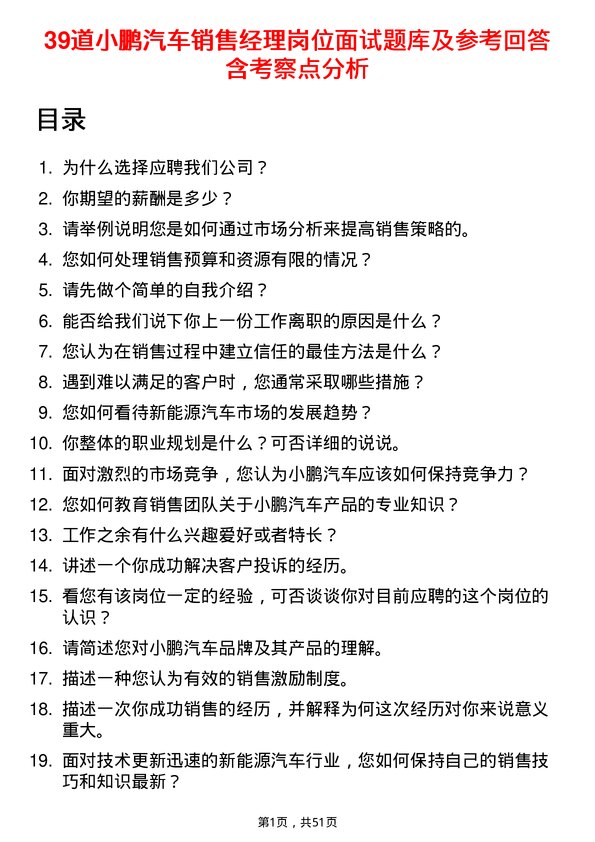 39道小鹏汽车销售经理岗位面试题库及参考回答含考察点分析

目录

1. 为什么选择应聘我们公司？
2. 你期望的薪酬是多少？
3. 请举例说明您是如何通过市场分析来提高销售策略的。
4. 您如何处理销售预算和资源有限的情况？
5. 请先做个简单的自我介绍？
6. 能否给我们说下你上一份工作离职的原因是什么？
7. 您认为在销售过程中建立信任的最佳方法是什么？
8. 遇到难以满足的客户时，您通常采取哪些措施？
9. 您如何看待新能源汽车市场的发展趋势？
10. 你整体的职业规划是什么？可否详细的说说。
11. 面对激烈的市场竞争，您认为小鹏汽车应该如何保持竞争力？
12. 您如何教育销售团队关于小鹏汽车产品的专业知识？
13. 工作之余有什么兴趣爱好或者特长？
14. 讲述一个你成功解决客户投诉的经历。
15. 看您有该岗位一定的经验，可否谈谈你对目前应聘的这个岗位的认识？
16. 请简述您对小鹏汽车品牌及其产品的理解。
17. 描述一种您认为有效的销售激励制度。
18. 描述一次你成功销售的经历，并解释为何这次经历对你来说意义重大。
19. 面对技术更新迅速的新能源汽车行业，您如何保持自己的销售技巧和知识最新？

第1页，共51页